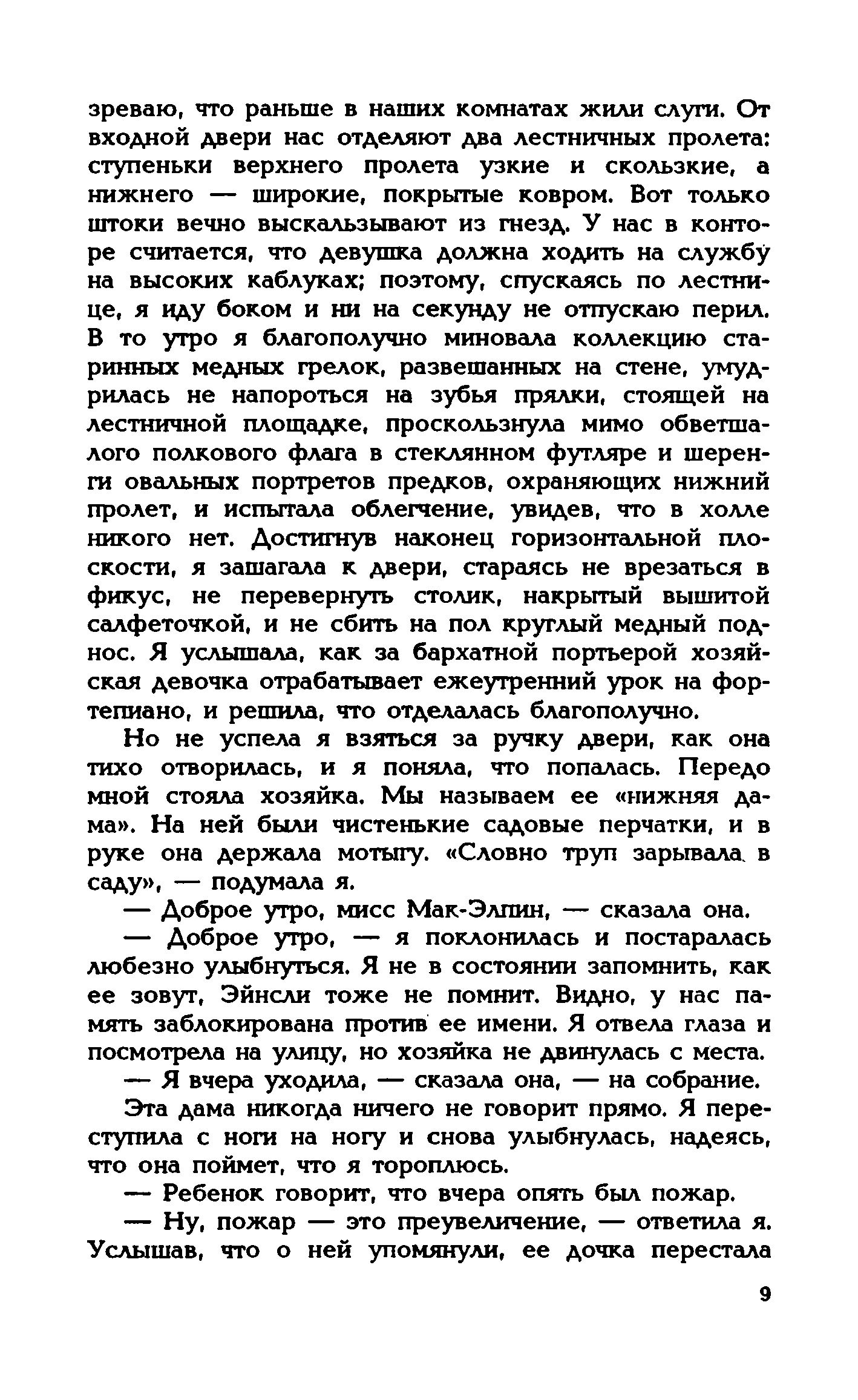 зреваю, что раньше в наших комнатах жили слуги. От входной двери нас отделяют два лестничных пролета: ступеньки верхнего пролета узкие и скользкие, а нижнего — широкие, покрытые ковром. Вот только штоки вечно выскальзывают из гнезд. У нас в конторе считается, что девушка должна ходить на службу на высоких каблуках; поэтому, спускаясь по лестнице, я иду боком и ни на секунду не отпускаю перил. В то утро я благополучно миновала коллекцию старинных медных грелок, развешанных на стене, умудрилась не напороться на зубья прялки, стоящей на лестничной площадке, проскользнула мимо обветшалого полкового флага в стеклянном футляре и шеренги овальных портретов предков, охраняющих нижний пролет, и испытала облегчение, увидев, что в холле никого нет. Достигнув наконец горизонтальной плоскости, я зашагала к двери, стараясь не врезаться в фикус, не перевернуть столик, накрытый вышитой салфеточкой, и не сбить на пол круглый медный поднос. Я услышала, как за бархатной портьерой хозяйская девочка отрабатывает ежеутренний урок на фортепиано, и решила, что отделалась благополучно.

Но не успела я взяться за ручку двери, как она тихо отворилась, и я поняла, что попалась. Передо мной стояла хозяйка. Мы называем ее «нижняя дама». На ней были чистенькие садовые перчатки, и в руке она держала мотыгу. «Словно труп зарывала в саду», — подумала я.

— Доброе утро, мисс Мак-Элпин, — сказала она.

— Доброе утро, — я поклонилась и постаралась любезно улыбнуться. Я не в состоянии запомнить, как ее зовут, Эйнсли тоже не помнит. Видно, у нас память заблокирована против ее имени. Я отвела глаза и посмотрела на улицу, но хозяйка не двинулась с места.

— Я вчера уходила, — сказала она, — на собрание.

Эта дама никогда ничего не говорит прямо. Я переступила с ноги на ногу и снова улыбнулась, надеясь, что она поймет, что я тороплюсь.

— Ребенок говорит, что вчера опять был пожар.

— Ну, пожар — это преувеличение, — ответила я. Услышав, что о ней упомянули, ее дочка перестала

9